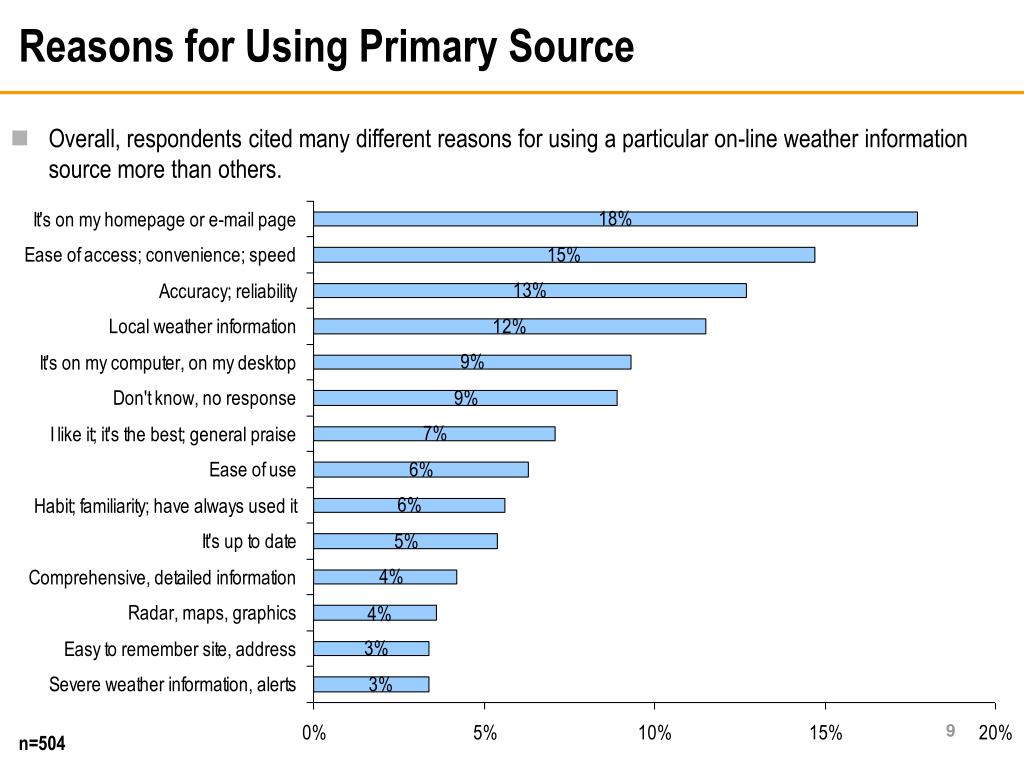 Reasons for Using Primary Source

Overall, respondents cited many different reasons for using a particular on-line weather information source more than others.

It's on my homepage or e-mail page 18%
Ease of access; convenience; speed 15%
Accuracy; reliability 13%
Local weather information 12%
It's on my computer, on my desktop 9%
Don't know, no response 9%
I like it; it's the best; general praise 7%
Ease of use 6%
Habit; familiarity; have always used it 6%
It's up to date 5%
Comprehensive, detailed information 4%
Radar, maps, graphics 4%
Easy to remember site, address 3%
Severe weather information, alerts 3%

0% 5% 10% 15% 20%

n=504

9